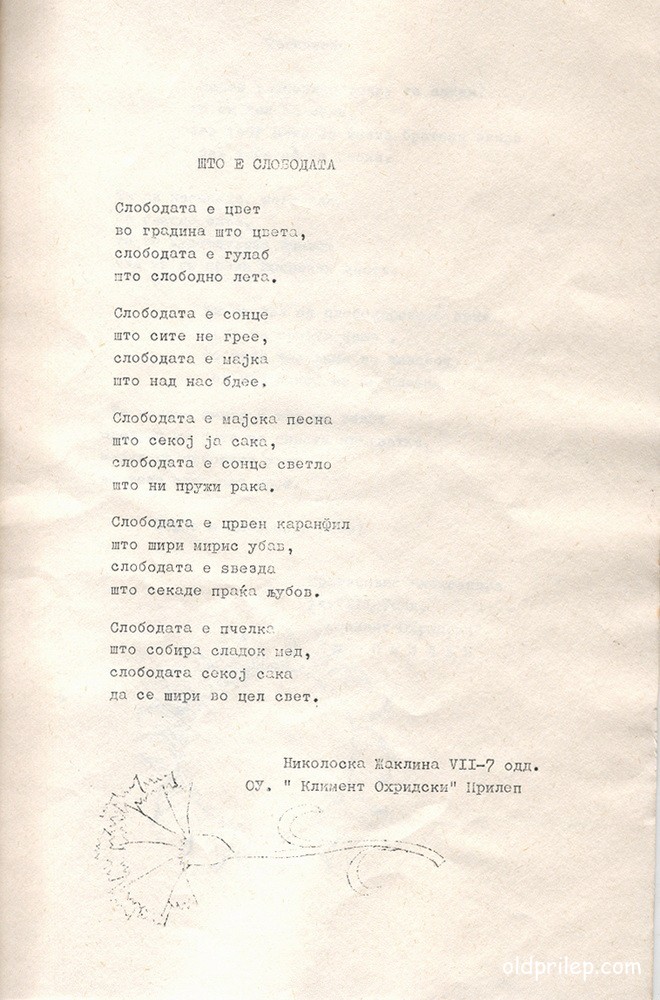 ШТО Е СЛОБОДАТА

Слободата е цвет
во градина што цвета,
слободата е гулаб
што слободно лета.

Слободата е сонце
што сите не грее,
слободата е мајка
што над нас бдее.

Слободата е мајска песна
што секој ја сака,
слободата е сонце светло
што ни пружи рака.

Слободата е црвен каранфил
што шири мирис убав,
слободата е ѕвезда
што секаде праќа љубов.

Слободата е пчелка
што собира сладок мед,
слободата секој сака
да се шири во цел свет.

Николоска Жаклина VII-7 одд.
ОУ. " Климент Охридски" Прилеп

oldprilep.com